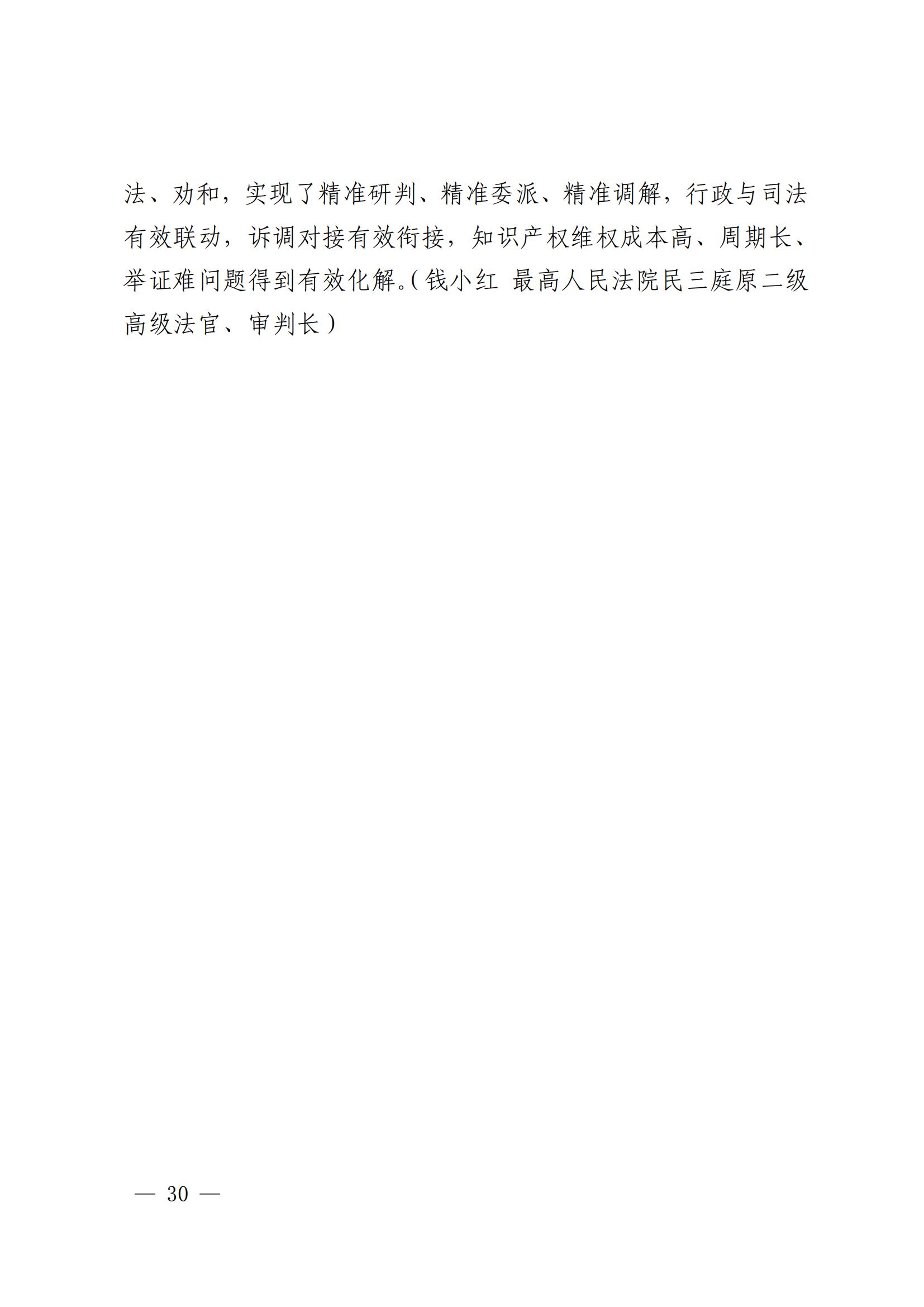 法、劝和，实现了精准研判、精准委派、精准调解，行政与司法有效联动，诉调对接有效衔接，知识产权维权成本高、周期长、举证难问题得到有效化解。（钱小红 最高人民法院民三庭原二级高级法官、审判长）

— 30 —